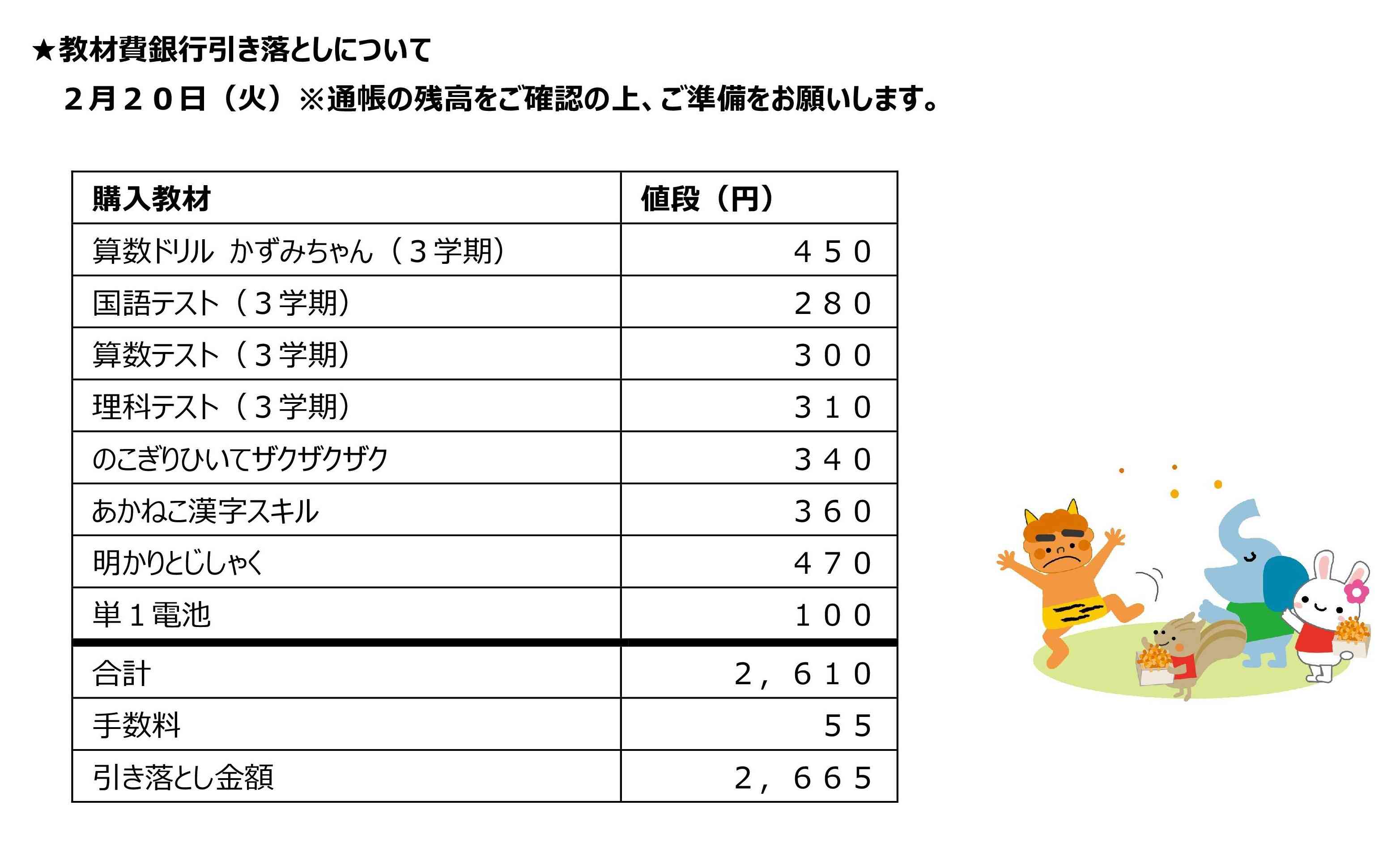 ★教材費銀行引き落としについて

２月２０日（火）※通帳の残高をご確認の上、ご準備をお願いします。

| 購入教材 | 値段（円） |
|---|---|
| 算数ドリル かずみちゃん（３学期） | ４５０ |
| 国語テスト（３学期） | ２８０ |
| 算数テスト（３学期） | ３００ |
| 理科テスト（３学期） | ３１０ |
| のこぎりひいてザクザクザク | ３４０ |
| あかねこ漢字スキル | ３６０ |
| 明かりとじしゃく | ４７０ |
| 単１電池 | １００ |
| 合計 | ２，６１０ |
| 手数料 | ５５ |
| 引き落とし金額 | ２，６６５ |